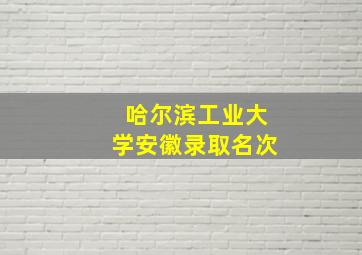 哈尔滨工业大学安徽录取名次